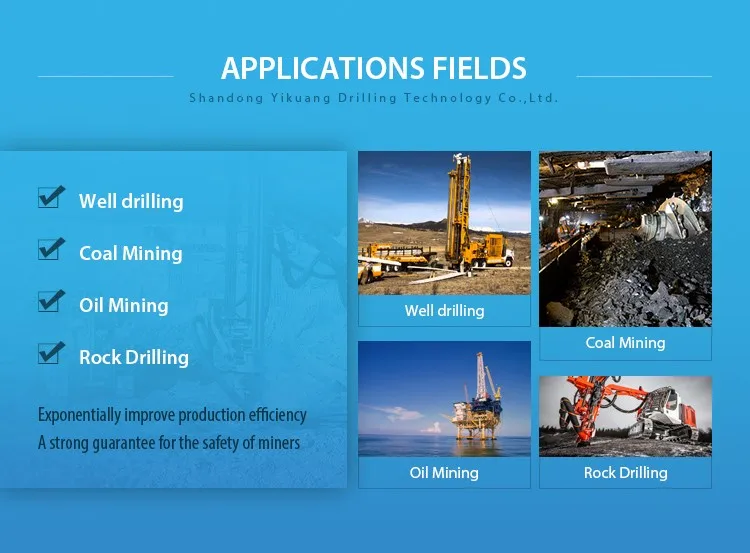 APPLICATIONS FIELDS

Shandong Yikuang Drilling Technology Co.,Ltd.

Well drilling

Coal Mining

Oil Mining

Rock Drilling

Exponentially improve production efficiency
A strong guarantee for the safety of miners

Well drilling

Coal Mining

Oil Mining

Rock Drilling